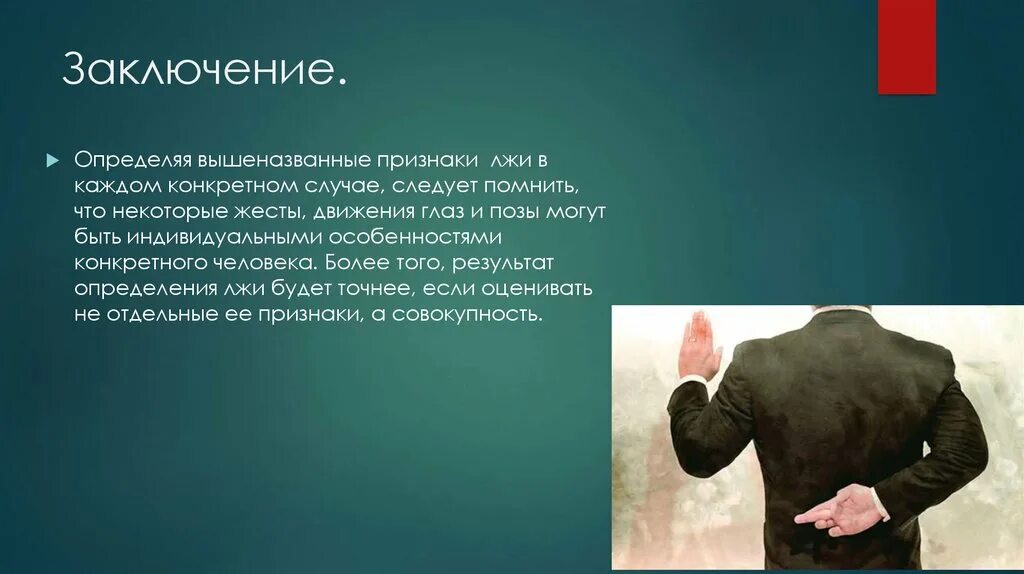 Заключение.

Определяя вышеназванные признаки  лжи в каждом конкретном случае, следует помнить, что некоторые жесты, движения глаз и позы могут быть индивидуальными особенностями конкретного человека. Более того, результат определения лжи будет точнее, если оценивать не отдельные ее признаки, а совокупность.